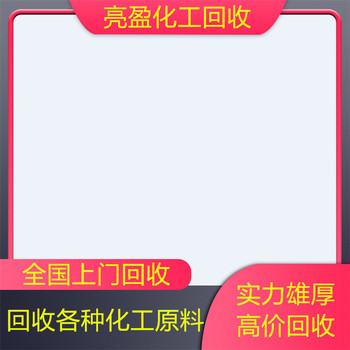 亮盈化工回收

全国上门回收

回收各种化工原料

实力雄厚
高价回收